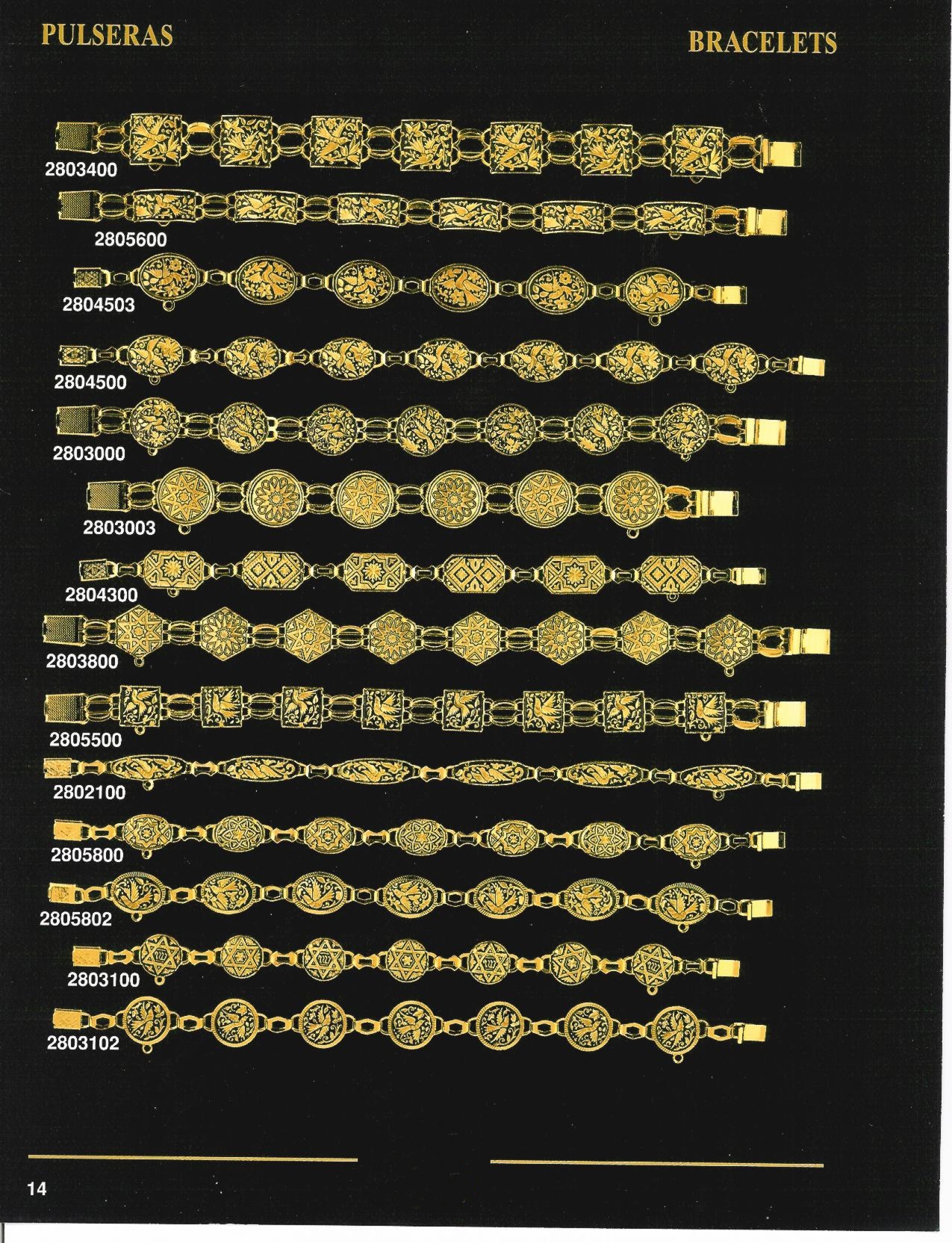 PULSERAS

BRACELETS

2803400

2805600

2804503

2804500

2803000

2803003

2804300

2803800

2805500

2802100

2805800

2805802

2803100

2803102

14